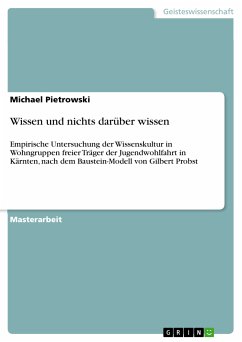 Geisteswissenschaft

Michael Pietrowski

Wissen und nichts darüber wissen

Empirische Untersuchung der Wissenskultur in Wohngruppen freier Träger der Jugendwohlfahrt in Kärnten, nach dem Baustein-Modell von Gilbert Probst

Masterarbeit

GRIN